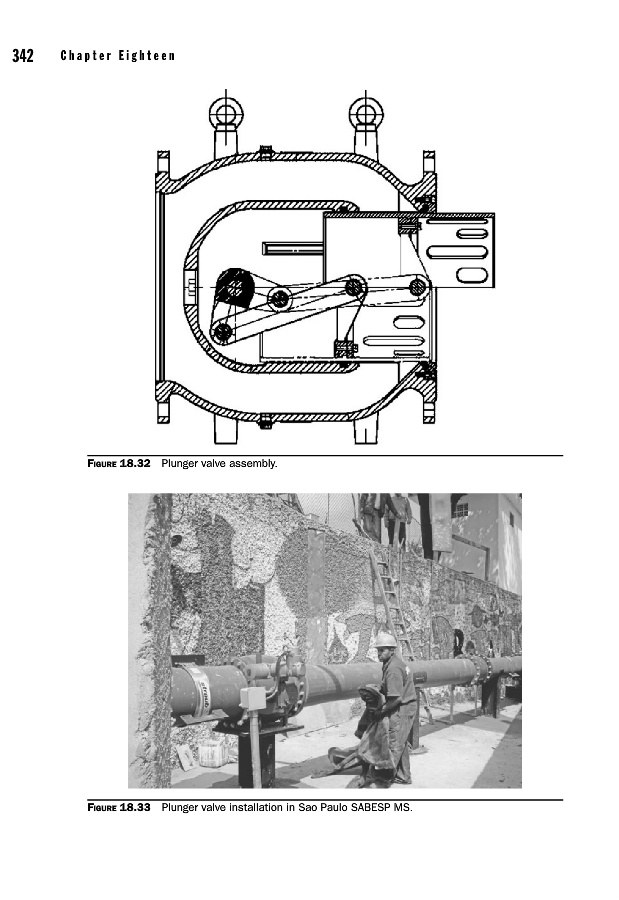 342 Chapter Eighteen

Figure 18.32 Plunger valve assembly.

Figure 18.33 Plunger valve installation in Sao Paulo SABESP MS.